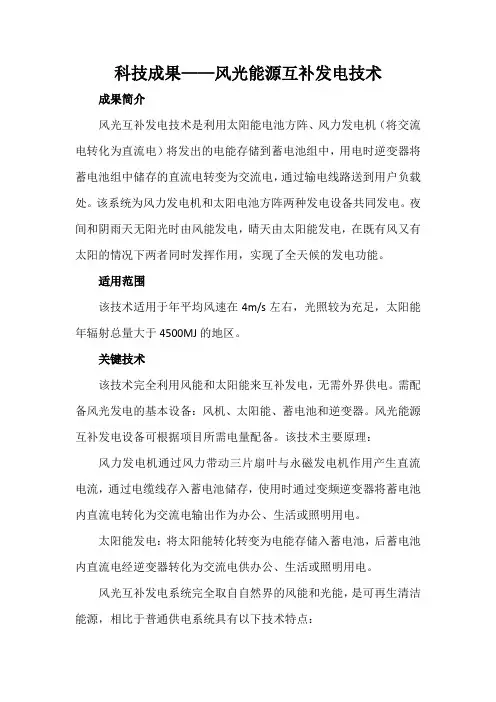 科技成果——风光能源互补发电技术

成果简介

风光互补发电技术是利用太阳能电池方阵、风力发电机（将交流电转化为直流电）将发出的电能存储到蓄电池组中，用电时逆变器将蓄电池组中储存的直流电转变为交流电，通过输电线路送到用户负载处。该系统为风力发电机和太阳电池方阵两种发电设备共同发电。夜间和阴雨天无阳光时由风能发电，晴天由太阳能发电，在既有风又有太阳的情况下两者同时发挥作用，实现了全天候的发电功能。

适用范围

该技术适用于年平均风速在 4m/s 左右，光照较为充足，太阳能年辐射总量大于 4500MJ 的地区。

关键技术

该技术完全利用风能和太阳能来互补发电，无需外界供电。需配备风光发电的基本设备：风机、太阳能、蓄电池和逆变器。风光能源互补发电设备可根据项目所需电量配备。该技术主要原理：

风力发电机通过风力带动三片扇叶与永磁发电机作用产生直流电流，通过电缆线存入蓄电池储存，使用时通过变频逆变器将蓄电池内直流电转化为交流电输出作为办公、生活或照明用电。

太阳能发电：将太阳能转化转变为电能存储入蓄电池，后蓄电池内直流电经逆变器转化为交流电供办公、生活或照明用电。

风光互补发电系统完全取自自然界的风能和光能，是可再生清洁能源，相比于普通供电系统具有以下技术特点：